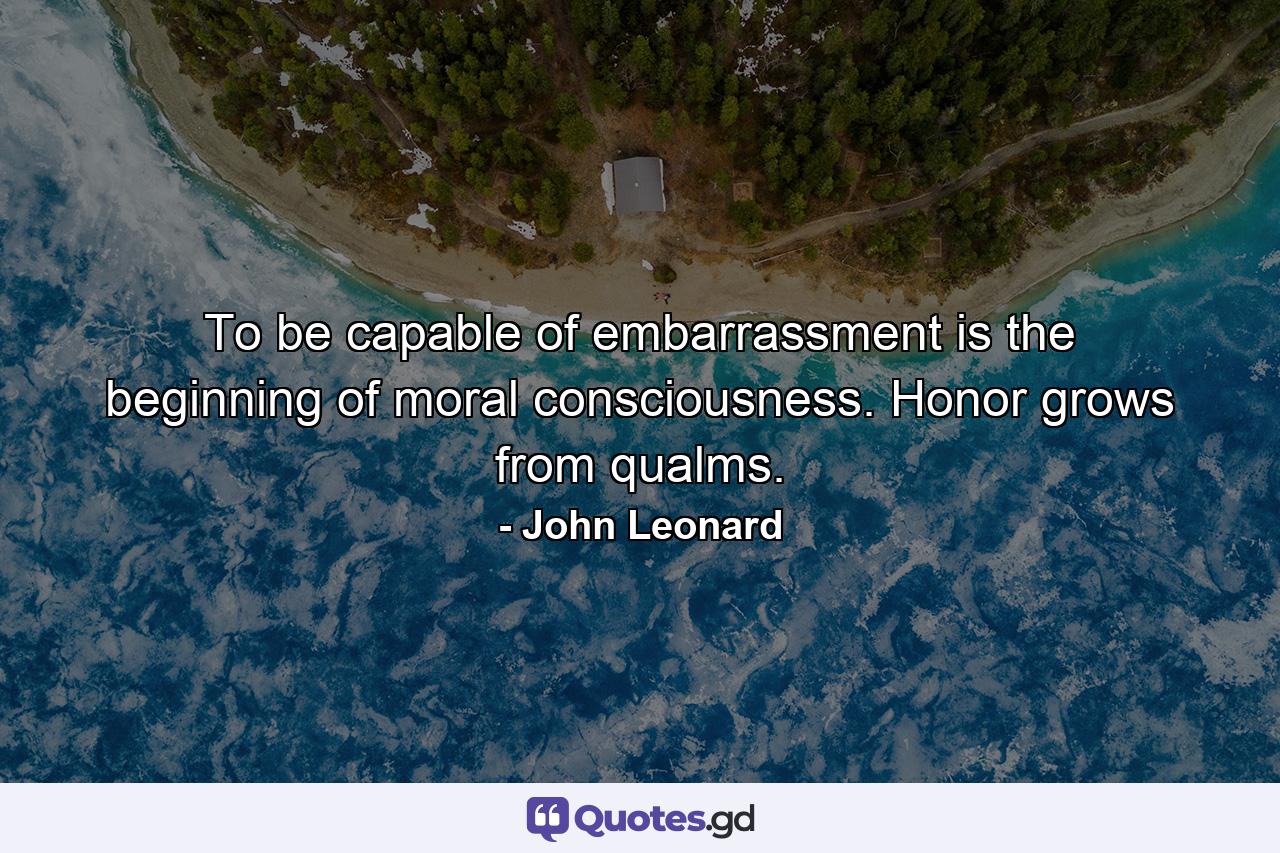 To be capable of embarrassment is the beginning of moral consciousness. Honor grows from qualms.

- John Leonard

Quotes.gd